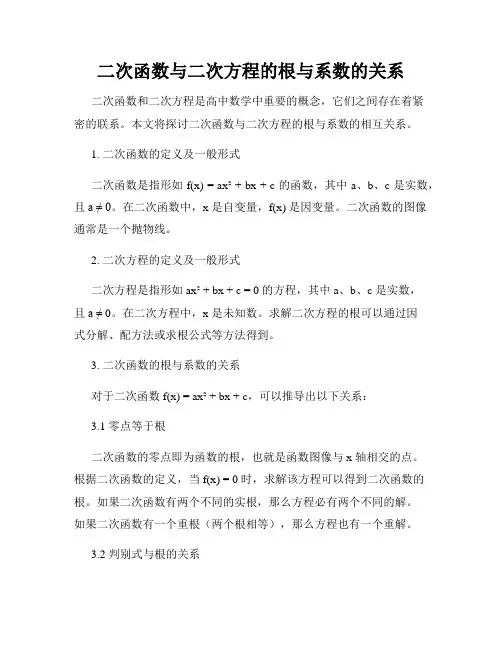 二次函数与二次方程的根与系数的关系

二次函数和二次方程是高中数学中重要的概念，它们之间存在着紧密的联系。本文将探讨二次函数与二次方程的根与系数的相互关系。

1. 二次函数的定义及一般形式

二次函数是指形如 $f(x) = ax^2 + bx + c$ 的函数，其中 a、b、c 是实数，且 $a \neq 0$。在二次函数中，x 是自变量，f(x) 是因变量。二次函数的图像通常是一个抛物线。

2. 二次方程的定义及一般形式

二次方程是指形如 $ax^2 + bx + c = 0$ 的方程，其中 a、b、c 是实数，且 $a \neq 0$。在二次方程中，x 是未知数。求解二次方程的根可以通过因式分解、配方法或求根公式等方法得到。

3. 二次函数的根与系数的关系

对于二次函数 $f(x) = ax^2 + bx + c$，可以推导出以下关系：

3.1 零点等于根

二次函数的零点即为函数的根，也就是函数图像与 x 轴相交的点。根据二次函数的定义，当 $f(x) = 0$ 时，求解该方程可以得到二次函数的根。如果二次函数有两个不同的实根，那么方程必有两个不同的解。如果二次函数有一个重根（两个根相等），那么方程也有一个重解。

3.2 判别式与根的关系